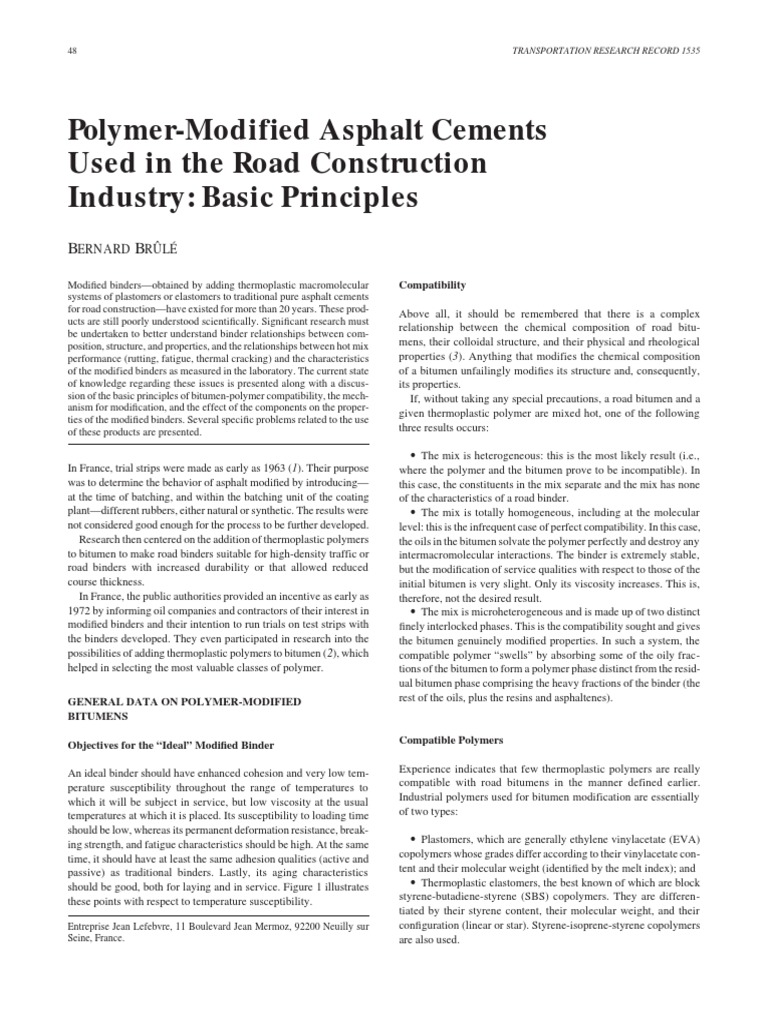 48

TRANSPORTATION RESEARCH RECORD 1535

Polymer-Modified Asphalt Cements Used in the Road Construction Industry: Basic Principles

BERNARD BRÛLÉ

Modified binders—obtained by adding thermoplastic macromolecular systems of plastomers or elastomers to traditional pure asphalt cements for road construction—have existed for more than 20 years. These products are still poorly understood scientifically. Significant research must be undertaken to better understand binder relationships between composition, structure, and properties, and the relationships between hot mix performance (rutting, fatigue, thermal cracking) and the characteristics of the modified binders as measured in the laboratory. The current state of knowledge regarding these issues is presented along with a discussion of the basic principles of bitumen-polymer compatibility, the mechanism for modification, and the effect of the components on the properties of the modified binders. Several specific problems related to the use of these products are presented.

In France, trial strips were made as early as 1963 (1). Their purpose was to determine the behavior of asphalt modified by introducing—at the time of batching, and within the batching unit of the coating plant—different rubbers, either natural or synthetic. The results were not considered good enough for the process to be further developed.

Research then centered on the addition of thermoplastic polymers to bitumen to make road binders suitable for high-density traffic or road binders with increased durability or that allowed reduced course thickness.

In France, the public authorities provided an incentive as early as 1972 by informing oil companies and contractors of their interest in modified binders and their intention to run trials on test strips with the binders developed. They even participated in research into the possibilities of adding thermoplastic polymers to bitumen (2), which helped in selecting the most valuable classes of polymer.

GENERAL DATA ON POLYMER-MODIFIED BITUMENS

Objectives for the "Ideal" Modified Binder

An ideal binder should have enhanced cohesion and very low temperature susceptibility throughout the range of temperatures to which it will be subject in service, but low viscosity at the usual temperatures at which it is placed. Its susceptibility to loading time should be low, whereas its permanent deformation resistance, breaking strength, and fatigue characteristics should be high. At the same time, it should have at least the same adhesion qualities (active and passive) as traditional binders. Lastly, its aging characteristics should be good, both for laying and in service. Figure 1 illustrates these points with respect to temperature susceptibility.

Entreprise Jean Lefebvre, 11 Boulevard Jean Mermoz, 92200 Neuilly sur Seine, France.

Compatibility

Above all, it should be remembered that there is a complex relationship between the chemical composition of road bitumens, their colloidal structure, and their physical and rheological properties (3). Anything that modifies the chemical composition of a bitumen unfailingly modifies its structure and, consequently, its properties.

If, without taking any special precautions, a road bitumen and a given thermoplastic polymer are mixed hot, one of the following three results occurs:

• The mix is heterogeneous: this is the most likely result (i.e., where the polymer and the bitumen prove to be incompatible). In this case, the constituents in the mix separate and the mix has none of the characteristics of a road binder.

• The mix is totally homogeneous, including at the molecular level: this is the infrequent case of perfect compatibility. In this case, the oils in the bitumen solvate the polymer perfectly and destroy any intermacromolecular interactions. The binder is extremely stable, but the modification of service qualities with respect to those of the initial bitumen is very slight. Only its viscosity increases. This is, therefore, not the desired result.

• The mix is microheterogeneous and is made up of two distinct finely interlocked phases. This is the compatibility sought and gives the bitumen genuinely modified properties. In such a system, the compatible polymer "swells" by absorbing some of the oily fractions of the bitumen to form a polymer phase distinct from the residual bitumen phase comprising the heavy fractions of the binder (the rest of the oils, plus the resins and asphaltenes).

Compatible Polymers

Experience indicates that few thermoplastic polymers are really compatible with road bitumens in the manner defined earlier. Industrial polymers used for bitumen modification are essentially of two types:

• Plastomers, which are generally ethylene vinylacetate (EVA) copolymers whose grades differ according to their vinylacetate content and their molecular weight (identified by the melt index); and

• Thermoplastic elastomers, the best known of which are block styrene-butadiene-styrene (SBS) copolymers. They are differentiated by their styrene content, their molecular weight, and their configuration (linear or star). Styrene-isoprene-styrene copolymers are also used.